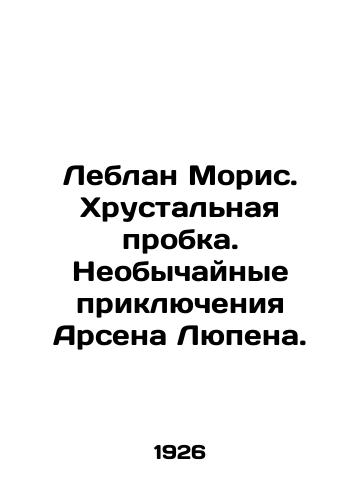 Леблан Морис. Хрустальная пробка. Необычайные приключения Арсена Люпена.

1926